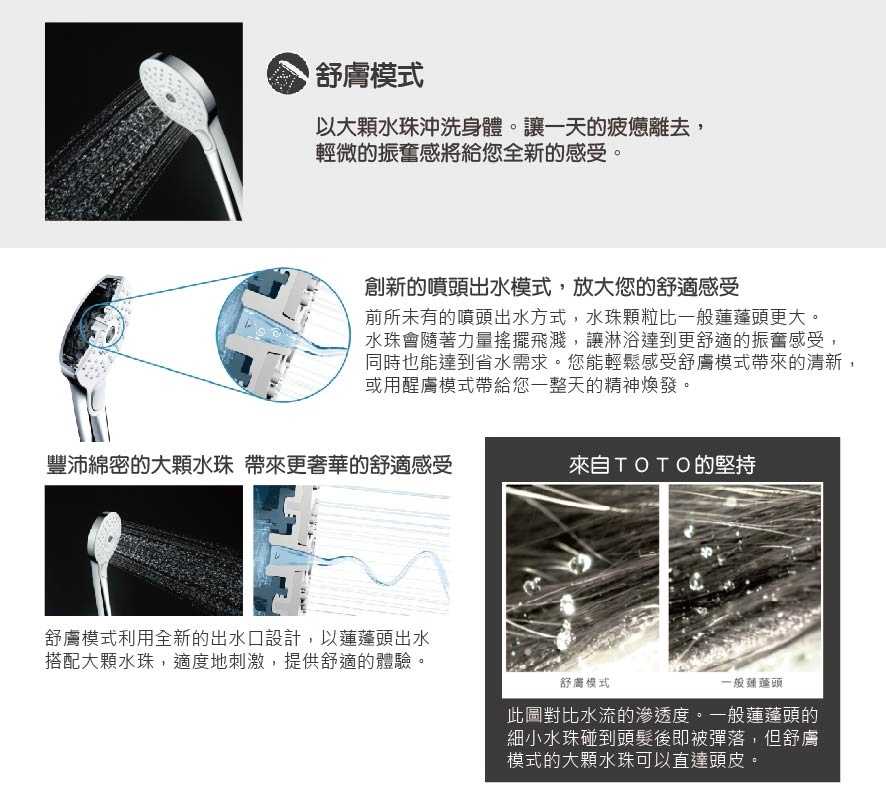 舒膚模式

以大顆水珠沖洗身體。讓一天的疲憊離去，輕微的振奮感將給您全新的感受。

創新的噴頭出水模式，放大您的舒適感受

前所未有的噴頭出水方式，水珠顆粒比一般蓮蓬頭更大。水珠會隨著力量搖擺飛濺，讓淋浴達到更舒適的振奮感受，同時也能達到省水需求。您能輕鬆感受舒膚模式帶來的清新，或用醒膚模式帶給您一整天的精神煥發。

豐沛綿密的大顆水珠 帶來更奢華的舒適感受

舒膚模式利用全新的出水口設計，以蓮蓬頭出水搭配大顆水珠，適度地刺激，提供舒適的體驗。

來自TOTO的堅持

舒膚模式

一般蓮蓬頭

此圖對比水流的滲透度。一般蓮蓬頭的細小水珠碰到頭髮後即被彈落，但舒膚模式的大顆水珠可以直達頭皮。